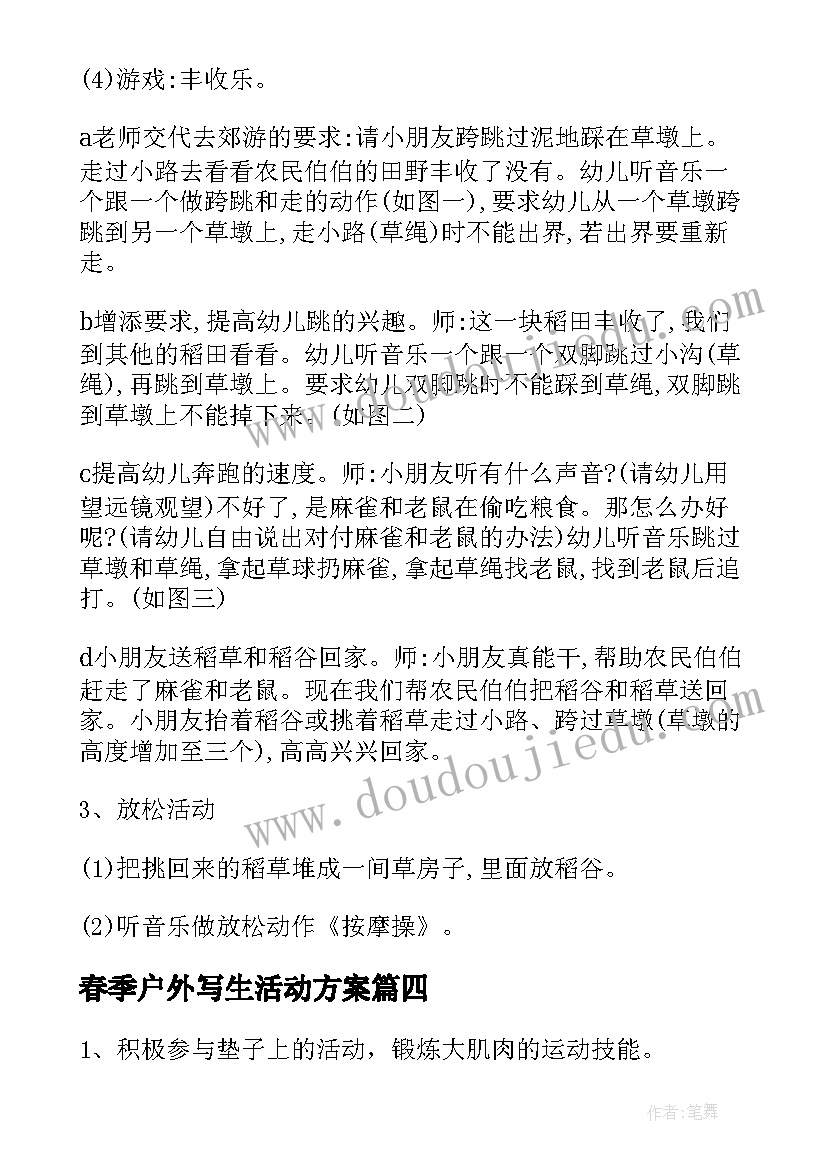 (4)游戏:丰收乐。

a老师交代去郊游的要求:请小朋友跨跳过泥地踩在草墩上。走过小路去看看农民伯伯的田野丰收了没有。幼儿听音乐一个跟一个做跨跳和走的动作(如图一),要求幼儿从一个草墩跨跳到另一个草墩上,走小路(草绳)时不能出界,若出界要重新走。

b增添要求,提高幼儿跳的兴趣。师:这一块稻田丰收了,我们到其他的稻田看看。幼儿听音乐一个跟一个双脚跳过小沟(草绳),再跳到草墩上。要求幼儿双脚跳时不能踩到草绳,双脚跳到草墩上不能掉下来。(如图二)

c提高幼儿奔跑的速度。师:小朋友听有什么声音?(请幼儿用望远镜观望)不好了,是麻雀和老鼠在偷吃粮食。那怎么办好呢?(请幼儿自由说出对付麻雀和老鼠的办法)幼儿听音乐跳过草墩和草绳,拿起草球扔麻雀,拿起草绳找老鼠,找到老鼠后追打。(如图三)

d小朋友送稻草和稻谷回家。师:小朋友真能干,帮助农民伯伯赶走了麻雀和老鼠。现在我们帮农民伯伯把稻谷和稻草送回家。小朋友抬着稻谷或挑着稻草走过小路、跨过草墩(草墩的高度增加至三个),高高兴兴回家。

3、放松活动

(1)把挑回来的稻草堆成一间草房子,里面放稻谷。

(2)听音乐做放松动作《按摩操》。

春季户外写生活动方案篇四

1、积极参与垫子上的活动，锻炼大肌肉的运动技能。

www.doudoujiedu.com

作者:笔舞